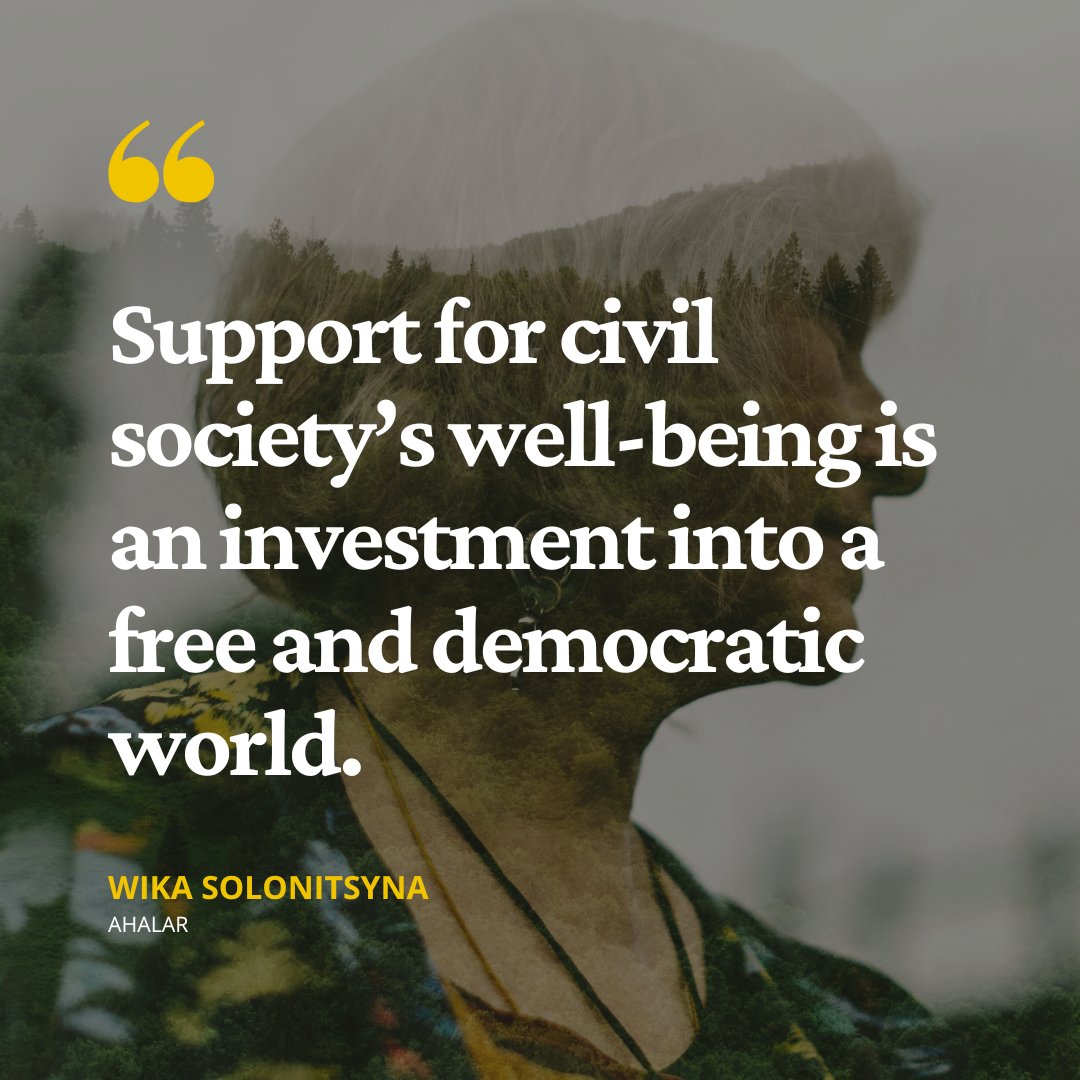 “

Support for civil society’s well-being is an investment into a free and democratic world.

WIKA SOLONITSYNA
AHALAR